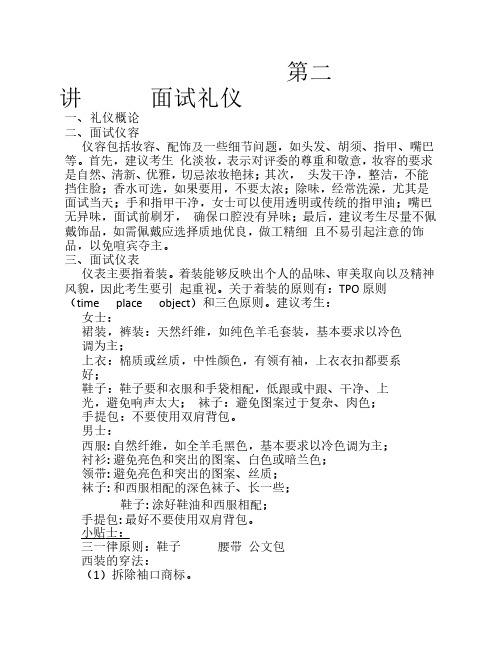 第二讲 面试礼仪

一、礼仪概论
二、面试仪容

仪容包括妆容、配饰及一些细节问题，如头发、胡须、指甲、嘴巴等。首先，建议考生 化淡妆，表示对评委的尊重和敬意，妆容的要求是自然、清新、优雅，切忌浓妆艳抹；其次， 头发干净，整洁，不能挡住脸；香水可选，如果要用，不要太浓；除味，经常洗澡，尤其是面试当天；手和指甲干净，女士可以使用透明或传统的指甲油；嘴巴无异味，面试前刷牙， 确保口腔没有异味；最后，建议考生尽量不佩戴饰品，如需佩戴应选择质地优良，做工精细 且不易引起注意的饰品，以免喧宾夺主。

三、面试仪表

仪表主要指着装。着装能够反映出个人的品味、审美取向以及精神风貌，因此考生要引 起重视。关于着装的原则有：TPO 原则（time place object）和三色原则。建议考生：

女士：
裙装，裤装：天然纤维，如纯色羊毛套装，基本要求以冷色调为主；
上衣：棉质或丝质，中性颜色，有领有袖，上衣衣扣都要系好；
鞋子：鞋子要和衣服和手袋相配，低跟或中跟、干净、上光，避免响声太大； 袜子：避免图案过于复杂、肉色；
手提包：不要使用双肩背包。
男士：
西服：自然纤维，如全羊毛黑色，基本要求以冷色调为主；
衬衫：避免亮色和突出的图案、白色或暗兰色；
领带：避免亮色和突出的图案、丝质；
袜子：和西服相配的深色袜子、长一些；
鞋子：涂好鞋油和西服相配；
手提包：最好不要使用双肩背包。
小贴士：
三一律原则：鞋子 腰带 公文包
西装的穿法：
（1）拆除袖口商标。